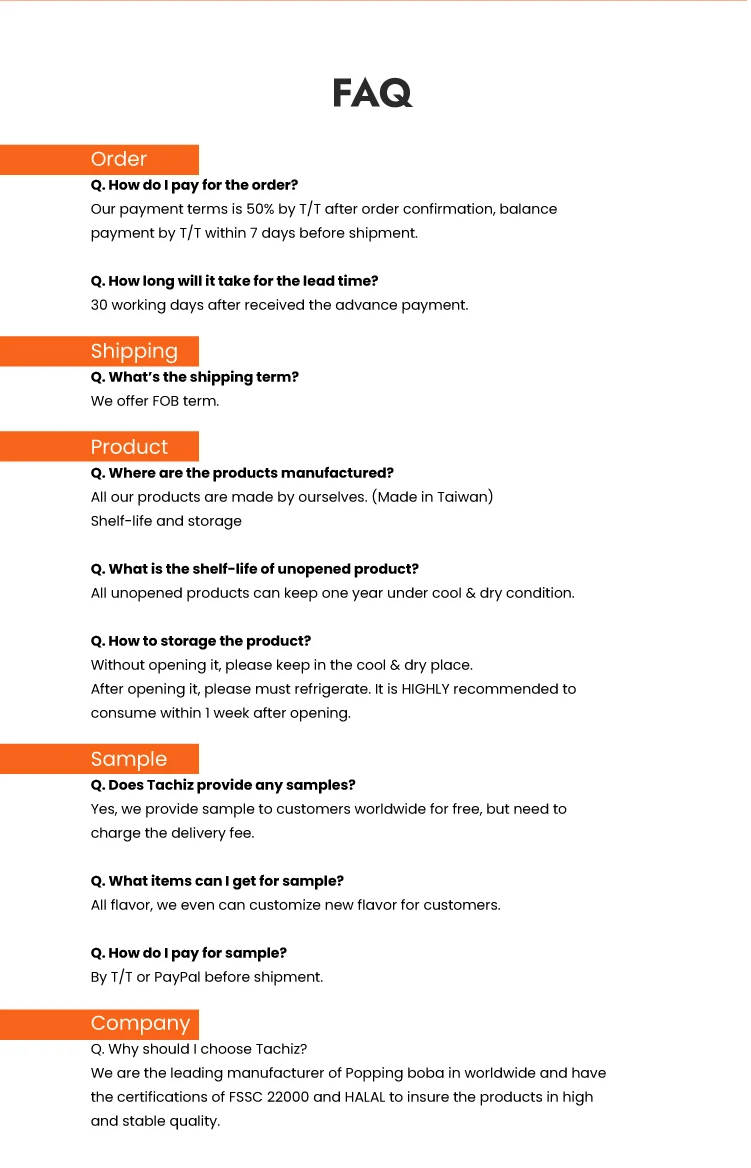 FAQ

Order

Q. How do I pay for the order?
Our payment terms is 50% by T/T after order confirmation, balance payment by T/T within 7 days before shipment.

Q. How long will it take for the lead time?
30 working days after received the advance payment.

Shipping

Q. What's the shipping term?
We offer FOB term.

Product

Q. Where are the products manufactured?
All our products are made by ourselves. (Made in Taiwan)
Shelf-life and storage

Q. What is the shelf-life of unopened product?
All unopened products can keep one year under cool & dry condition.

Q. How to storage the product?
Without opening it, please keep in the cool & dry place.
After opening it, please must refrigerate. It is HIGHLY recommended to consume within 1 week after opening.

Sample

Q. Does Tachiz provide any samples?
Yes, we provide sample to customers worldwide for free, but need to charge the delivery fee.

Q. What items can I get for sample?
All flavor, we even can customize new flavor for customers.

Q. How do I pay for sample?
By T/T or PayPal before shipment.

Company

Q. Why should I choose Tachiz?
We are the leading manufacturer of Popping boba in worldwide and have the certifications of FSSC 22000 and HALAL to insure the products in high and stable quality.